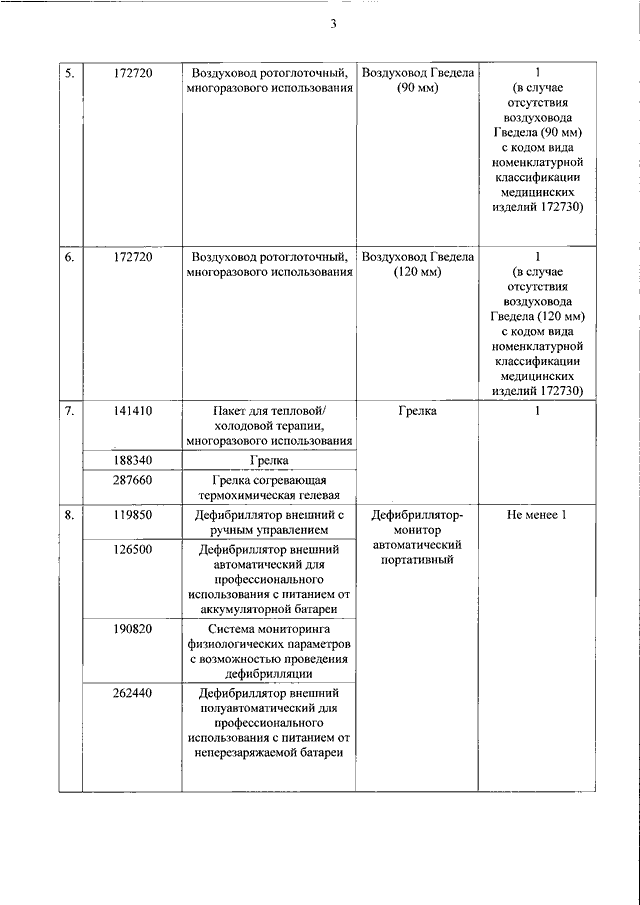 3

| | | | | |
|---|---|---|---|---|
| 5. | 172720 | Воздуховод ротоглоточный, многоразового использования | Воздуховод Гведела (90 мм) | 1 (в случае отсутствия воздуховода Гведела (90 мм) с кодом вида номенклатурной классификации медицинских изделий 172730) |
| 6. | 172720 | Воздуховод ротоглоточный, многоразового использования | Воздуховод Гведела (120 мм) | 1 (в случае отсутствия воздуховода Гведела (120 мм) с кодом вида номенклатурной классификации медицинских изделий 172730) |
| 7. | 141410 | Пакет для тепловой/ холодовой терапии, многоразового использования | Грелка | 1 |
| | 188340 | Грелка | | |
| | 287660 | Грелка согревающая термохимическая гелевая | | |
| 8. | 119850 | Дефибриллятор внешний с ручным управлением | Дефибриллятор-монитор автоматический портативный | Не менее 1 |
| | 126500 | Дефибриллятор внешний автоматический для профессионального использования с питанием от аккумуляторной батареи | | |
| | 190820 | Система мониторинга физиологических параметров с возможностью проведения дефибрилляции | | |
| | 262440 | Дефибриллятор внешний полуавтоматический для профессионального использования с питанием от неперезаряжаемой батареи | | |